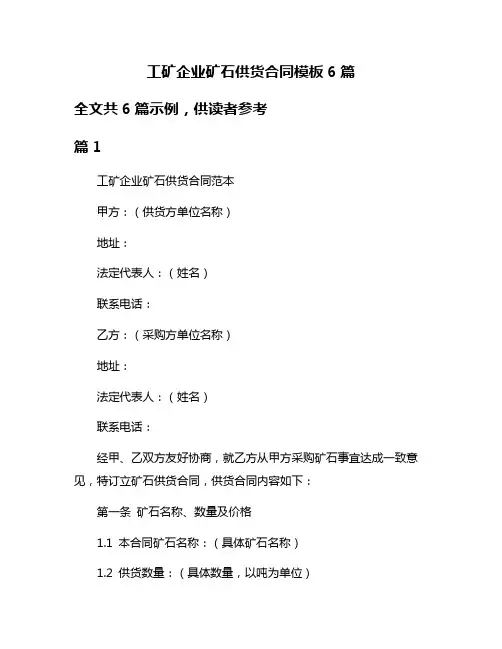 工矿企业矿石供货合同模板 6 篇

全文共 6 篇示例，供读者参考

篇 1

工矿企业矿石供货合同范本

甲方：（供货方单位名称）

地址：

法定代表人：（姓名）

联系电话：

乙方：（采购方单位名称）

地址：

法定代表人：（姓名）

联系电话：

经甲、乙双方友好协商，就乙方从甲方采购矿石事宜达成一致意见，特订立矿石供货合同，供货合同内容如下：

第一条 矿石名称、数量及价格

1.1 本合同矿石名称：（具体矿石名称）

1.2 供货数量：（具体数量，以吨为单位）